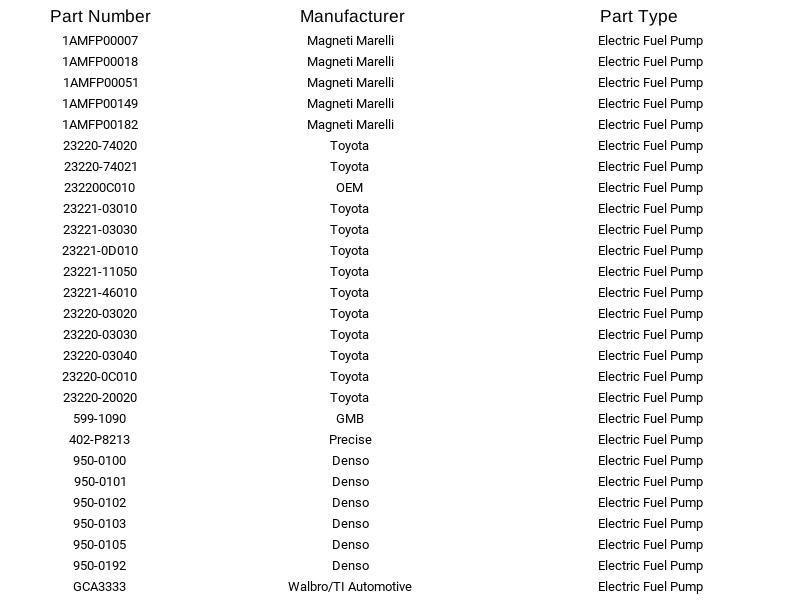 | Part Number | Manufacturer | Part Type |
|---|---|---|
| 1AMFP00007 | Magneti Marelli | Electric Fuel Pump |
| 1AMFP00018 | Magneti Marelli | Electric Fuel Pump |
| 1AMFP00051 | Magneti Marelli | Electric Fuel Pump |
| 1AMFP00149 | Magneti Marelli | Electric Fuel Pump |
| 1AMFP00182 | Magneti Marelli | Electric Fuel Pump |
| 23220-74020 | Toyota | Electric Fuel Pump |
| 23220-74021 | Toyota | Electric Fuel Pump |
| 232200C010 | OEM | Electric Fuel Pump |
| 23221-03010 | Toyota | Electric Fuel Pump |
| 23221-03030 | Toyota | Electric Fuel Pump |
| 23221-0D010 | Toyota | Electric Fuel Pump |
| 23221-11050 | Toyota | Electric Fuel Pump |
| 23221-46010 | Toyota | Electric Fuel Pump |
| 23220-03020 | Toyota | Electric Fuel Pump |
| 23220-03030 | Toyota | Electric Fuel Pump |
| 23220-03040 | Toyota | Electric Fuel Pump |
| 23220-0C010 | Toyota | Electric Fuel Pump |
| 23220-20020 | Toyota | Electric Fuel Pump |
| 599-1090 | GMB | Electric Fuel Pump |
| 402-P8213 | Precise | Electric Fuel Pump |
| 950-0100 | Denso | Electric Fuel Pump |
| 950-0101 | Denso | Electric Fuel Pump |
| 950-0102 | Denso | Electric Fuel Pump |
| 950-0103 | Denso | Electric Fuel Pump |
| 950-0105 | Denso | Electric Fuel Pump |
| 950-0192 | Denso | Electric Fuel Pump |
| GCA3333 | Walbro/TI Automotive | Electric Fuel Pump |